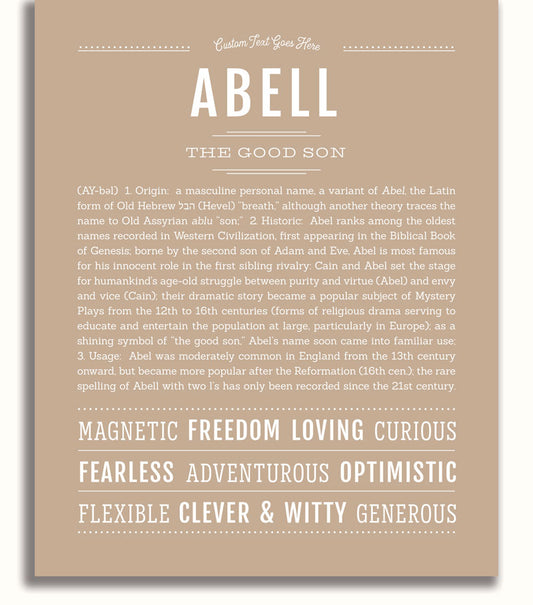 Custom Text Goes Here

ABELL

THE GOOD SON

(AY-bəl) 1. Origin: a masculine personal name, a variant of Abel, the Latin form of Old Hebrew הבל (Hevel) "breath," although another theory traces the name to Old Assyrian ablu "son;" 2. Historic: Abel ranks among the oldest names recorded in Western Civilization, first appearing in the Biblical Book of Genesis; borne by the second son of Adam and Eve, Abel is most famous for his innocent role in the first sibling rivalry: Cain and Abel set the stage for humankind's age-old struggle between purity and virtue (Abel) and envy and vice (Cain); their dramatic story became a popular subject of Mystery Plays from the 12th to 16th centuries (forms of religious drama serving to educate and entertain the population at large, particularly in Europe); as a shining symbol of "the good son," Abel's name soon came into familiar use; 3. Usage: Abel was moderately common in England from the 13th century onward, but became more popular after the Reformation (16th cen.); the rare spelling of Abell with two l's has only been recorded since the 21st century.

MAGNETIC FREEDOM LOVING CURIOUS

FEARLESS ADVENTUROUS OPTIMISTIC

FLEXIBLE CLEVER & WITTY GENEROUS